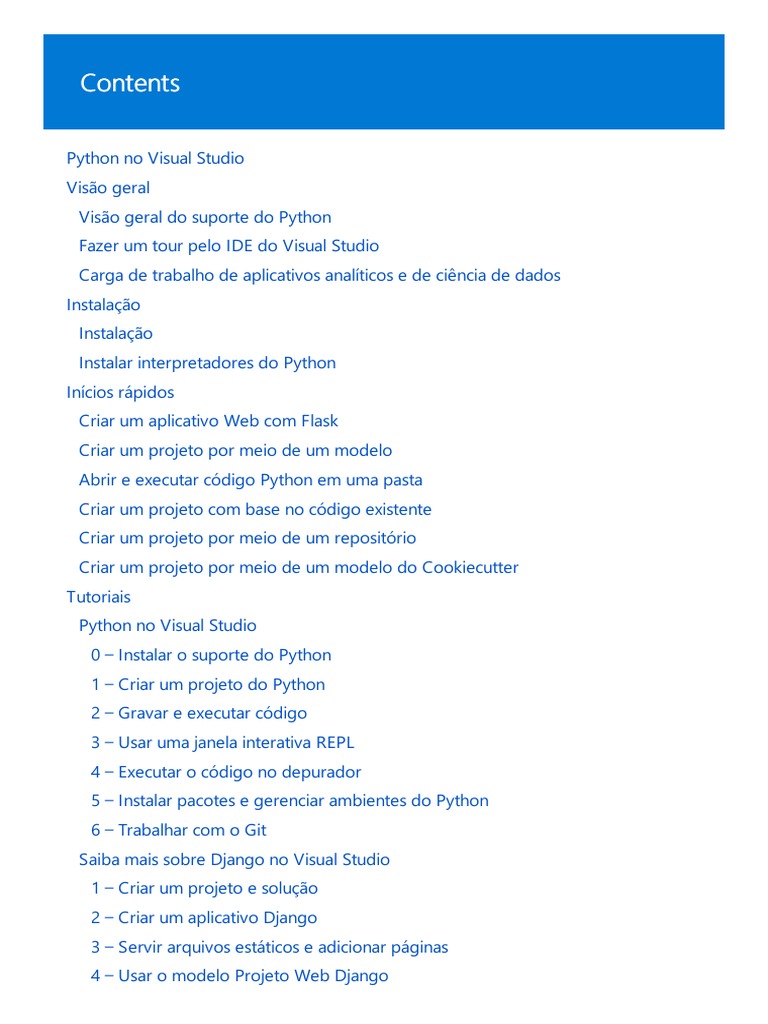 Contents

Python no Visual Studio
Visão geral
Visão geral do suporte do Python
Fazer um tour pelo IDE do Visual Studio
Carga de trabalho de aplicativos analíticos e de ciência de dados
Instalação
Instalação
Instalar interpretadores do Python
Inícios rápidos
Criar um aplicativo Web com Flask
Criar um projeto por meio de um modelo
Abrir e executar código Python em uma pasta
Criar um projeto com base no código existente
Criar um projeto por meio de um repositório
Criar um projeto por meio de um modelo do Cookiecutter
Tutoriais
Python no Visual Studio
0 – Instalar o suporte do Python
1 – Criar um projeto do Python
2 – Gravar e executar código
3 – Usar uma janela interativa REPL
4 – Executar o código no depurador
5 – Instalar pacotes e gerenciar ambientes do Python
6 – Trabalhar com o Git
Saiba mais sobre Django no Visual Studio
1 – Criar um projeto e solução
2 – Criar um aplicativo Django
3 – Servir arquivos estáticos e adicionar páginas
4 – Usar o modelo Projeto Web Django